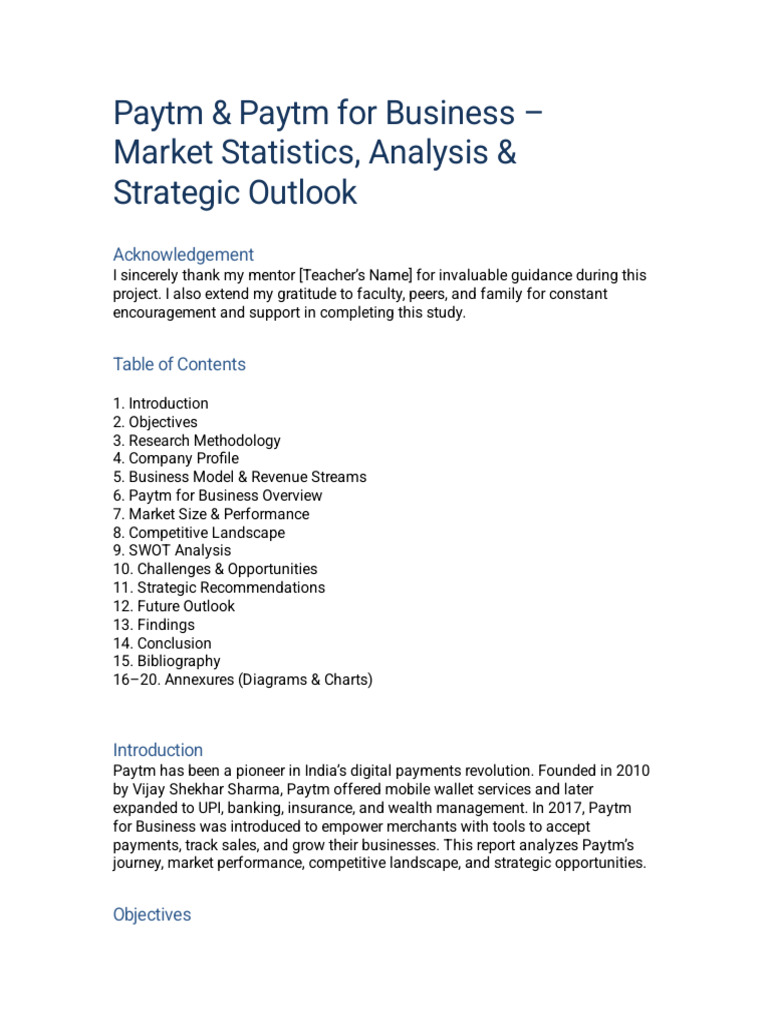 Paytm & Paytm for Business – Market Statistics, Analysis & Strategic Outlook

Acknowledgement
I sincerely thank my mentor [Teacher's Name] for invaluable guidance during this project. I also extend my gratitude to faculty, peers, and family for constant encouragement and support in completing this study.

Table of Contents

1. Introduction
2. Objectives
3. Research Methodology
4. Company Profile
5. Business Model & Revenue Streams
6. Paytm for Business Overview
7. Market Size & Performance
8. Competitive Landscape
9. SWOT Analysis
10. Challenges & Opportunities
11. Strategic Recommendations
12. Future Outlook
13. Findings
14. Conclusion
15. Bibliography
16–20. Annexures (Diagrams & Charts)

Introduction
Paytm has been a pioneer in India's digital payments revolution. Founded in 2010 by Vijay Shekhar Sharma, Paytm offered mobile wallet services and later expanded to UPI, banking, insurance, and wealth management. In 2017, Paytm for Business was introduced to empower merchants with tools to accept payments, track sales, and grow their businesses. This report analyzes Paytm's journey, market performance, competitive landscape, and strategic opportunities.

Objectives